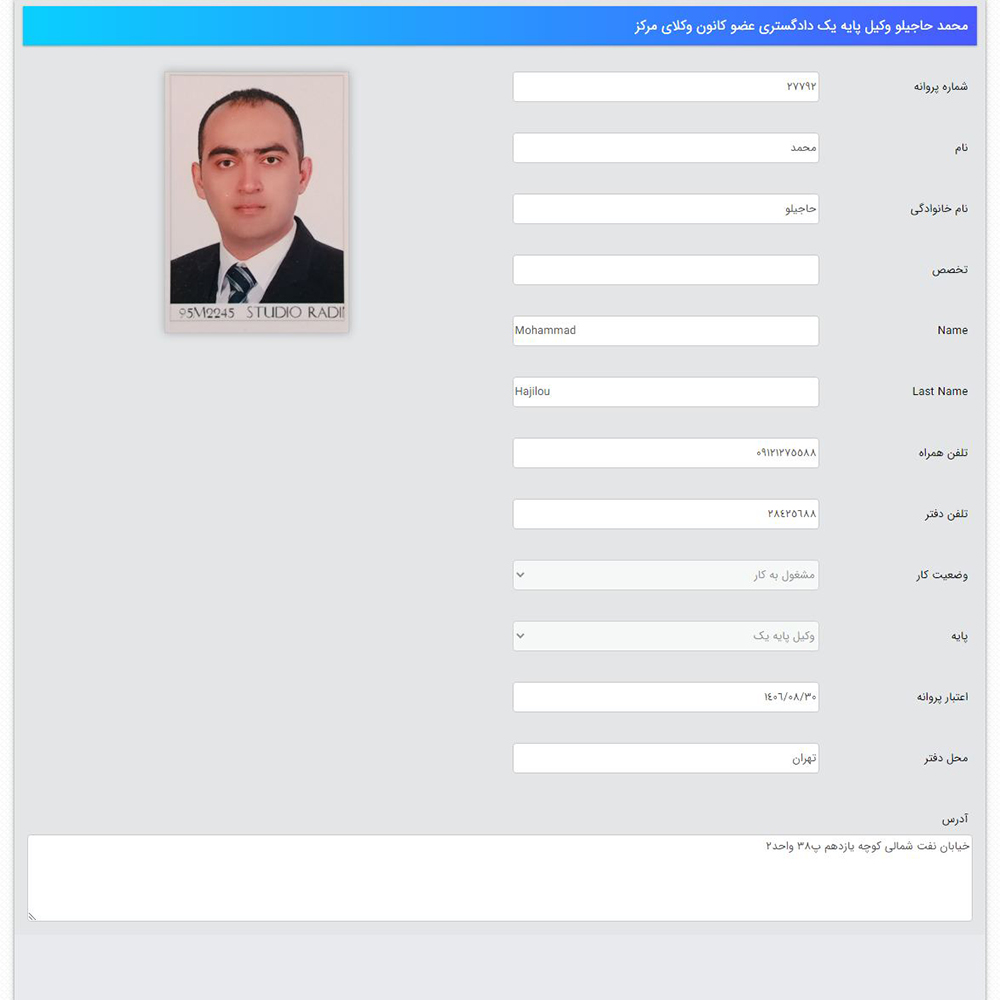 محمد حاجیلو وکیل پایه یک دادگستری عضو کانون وکلای مرکز

شماره پروانه
۲۷۷۹۲

نام
محمد

نام خانوادگی
حاجیلو

تخصص

Name
Mohammad

Last Name
Hajilou

تلفن همراه
۰۹۱۲۱۲۷۵۵۸۸

تلفن دفتر
۲۸۴۲۵۶۸۸

وضعیت کار
مشغول به کار

پایه
وکیل پایه یک

اعتبار پروانه
۱۴۰۶/۰۸/۳۰

محل دفتر
تهران

آدرس
خیابان نفت شمالی کوچه یازدهم پ۳۸ واحد۲

95M2245 STUDIO RADI